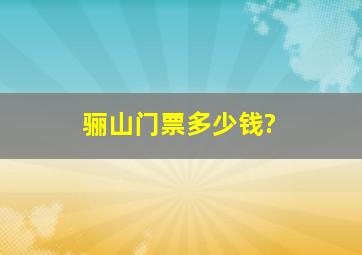 骊山门票多少钱?